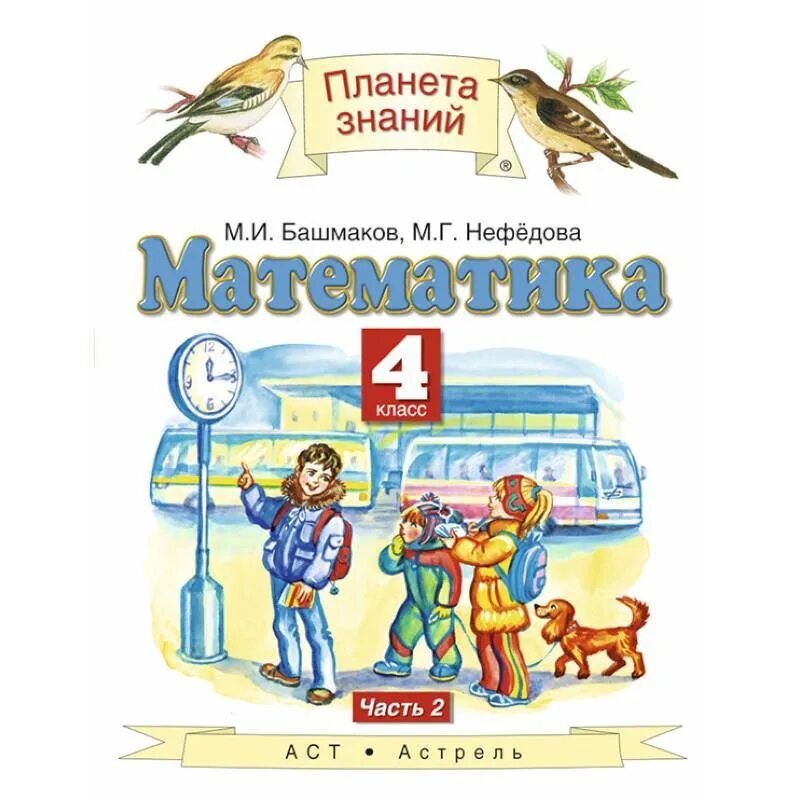 Планета знаний ®

М.И. Башмаков, М.Г. Нефёдова

Математика

4 класс

Часть 2

АСТ • Астрель